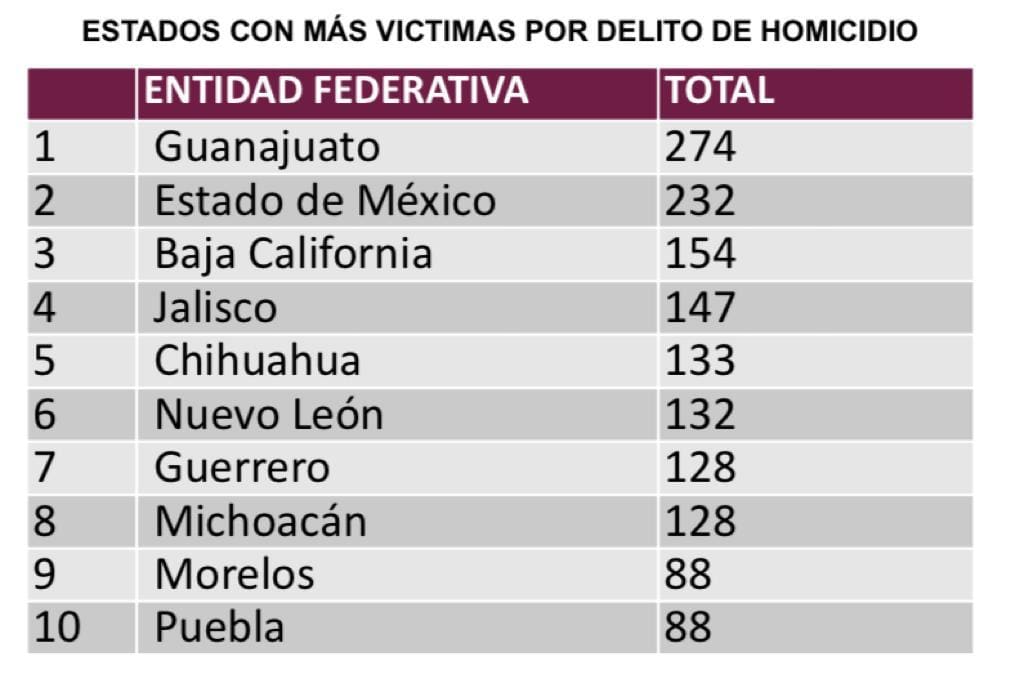 ESTADOS CON MÁS VICTIMAS POR DELITO DE HOMICIDIO

| | ENTIDAD FEDERATIVA | TOTAL |
|---|---|---|
| 1 | Guanajuato | 274 |
| 2 | Estado de México | 232 |
| 3 | Baja California | 154 |
| 4 | Jalisco | 147 |
| 5 | Chihuahua | 133 |
| 6 | Nuevo León | 132 |
| 7 | Guerrero | 128 |
| 8 | Michoacán | 128 |
| 9 | Morelos | 88 |
| 10 | Puebla | 88 |